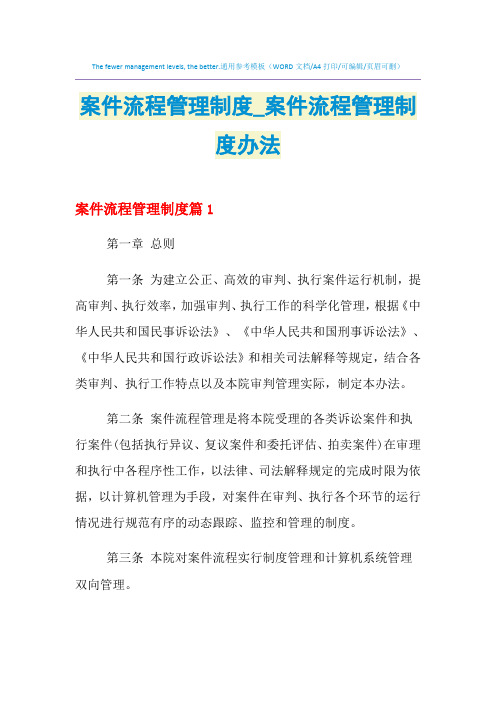 The fewer management levels, the better.通用参考模板（WORD 文档/A4 打印/可编辑/页眉可删）

案件流程管理制度_案件流程管理制度办法

案件流程管理制度篇 1

第一章 总则

第一条 为建立公正、高效的审判、执行案件运行机制，提高审判、执行效率，加强审判、执行工作的科学化管理，根据《中华人民共和国民事诉讼法》、《中华人民共和国刑事诉讼法》、《中华人民共和国行政诉讼法》和相关司法解释等规定，结合各类审判、执行工作特点以及本院审判管理实际，制定本办法。

第二条 案件流程管理是将本院受理的各类诉讼案件和执行案件(包括执行异议、复议案件和委托评估、拍卖案件)在审理和执行中各程序性工作，以法律、司法解释规定的完成时限为依据，以计算机管理为手段，对案件在审判、执行各个环节的运行情况进行规范有序的动态跟踪、监控和管理的制度。

第三条 本院对案件流程实行制度管理和计算机系统管理双向管理。